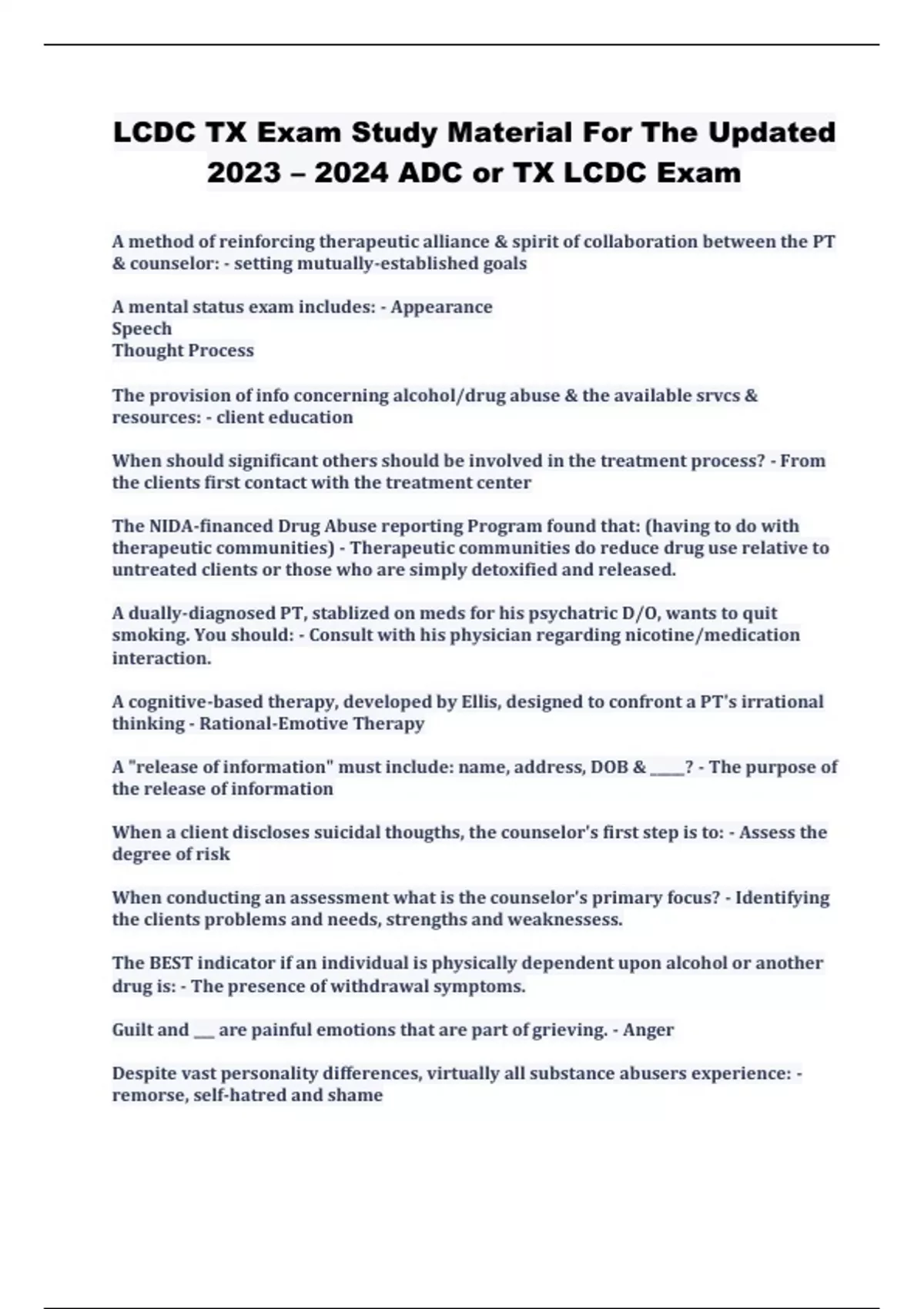 LCDC TX Exam Study Material For The Updated 2023 – 2024 ADC or TX LCDC Exam

A method of reinforcing therapeutic alliance & spirit of collaboration between the PT & counselor: - setting mutually-established goals

A mental status exam includes: - Appearance
Speech
Thought Process

The provision of info concerning alcohol/drug abuse & the available srvcs & resources: - client education

When should significant others should be involved in the treatment process? - From the clients first contact with the treatment center

The NIDA-financed Drug Abuse reporting Program found that: (having to do with therapeutic communities) - Therapeutic communities do reduce drug use relative to untreated clients or those who are simply detoxified and released.

A dually-diagnosed PT, stablized on meds for his psychatric D/O, wants to quit smoking. You should: - Consult with his physician regarding nicotine/medication interaction.

A cognitive-based therapy, developed by Ellis, designed to confront a PT's irrational thinking - Rational-Emotive Therapy

A "release of information" must include: name, address, DOB & _____? - The purpose of the release of information

When a client discloses suicidal thougths, the counselor's first step is to: - Assess the degree of risk

When conducting an assessment what is the counselor's primary focus? - Identifying the clients problems and needs, strengths and weaknessess.

The BEST indicator if an individual is physically dependent upon alcohol or another drug is: - The presence of withdrawal symptoms.

Guilt and ___ are painful emotions that are part of grieving. - Anger

Despite vast personality differences, virtually all substance abusers experience: - remorse, self-hatred and shame